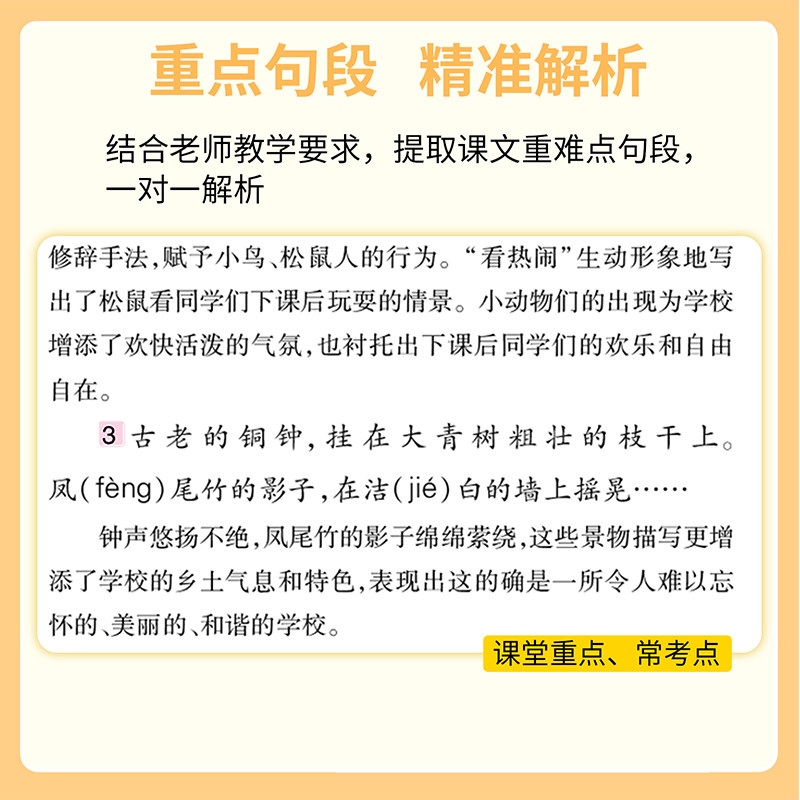 重点句段 精准解析

结合老师教学要求，提取课文重难点句段，一对一解析

修辞手法，赋予小鸟、松鼠人的行为。“看热闹”生动形象地写出了松鼠看同学们下课后玩耍的情景。小动物们的出现为学校增添了欢快活泼的气氛，也衬托出下课后同学们的欢乐和自由自在。

3 古老的铜钟，挂在大青树粗壮的枝干上。凤(fèng)尾竹的影子，在洁(jié)白的墙上摇晃……

钟声悠扬不绝，凤尾竹的影子绵绵萦绕，这些景物描写更增添了学校的乡土气息和特色，表现出这的确是一所令人难以忘怀的、美丽的、和谐的学校。

课堂重点、常考点